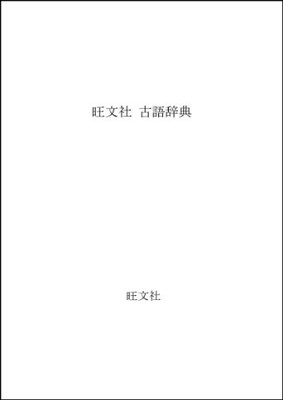 旺文社 古語辞典

旺文社